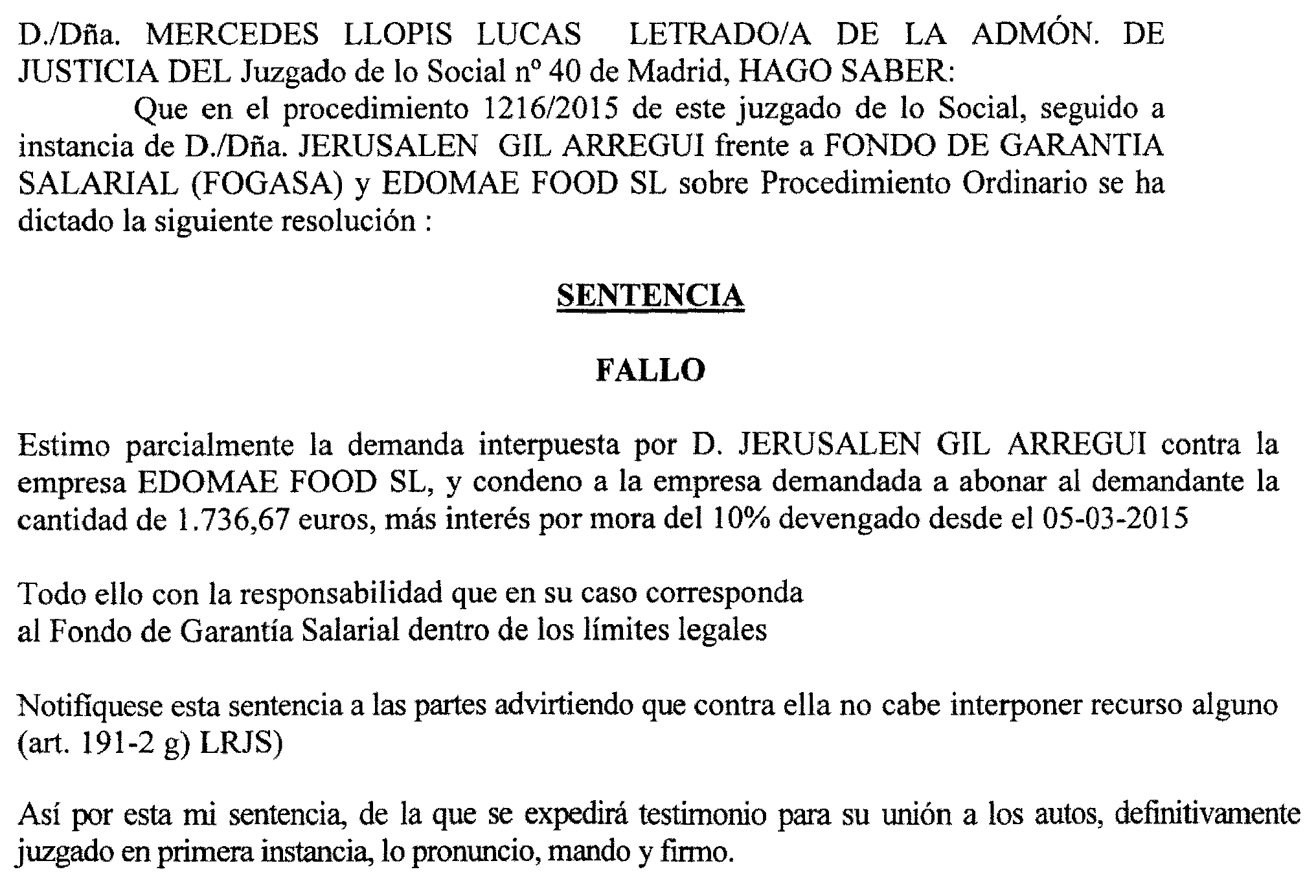 D./Dña. MERCEDES LLOPIS LUCAS LETRADO/A DE LA ADMÓN. DE JUSTICIA DEL Juzgado de lo Social nº 40 de Madrid, HAGO SABER:

Que en el procedimiento 1216/2015 de este juzgado de lo Social, seguido a instancia de D./Dña. JERUSALEN GIL ARREGUI frente a FONDO DE GARANTIA SALARIAL (FOGASA) y EDOMAE FOOD SL sobre Procedimiento Ordinario se ha dictado la siguiente resolución :

SENTENCIA

FALLO

Estimo parcialmente la demanda interpuesta por D. JERUSALEN GIL ARREGUI contra la empresa EDOMAE FOOD SL, y condeno a la empresa demandada a abonar al demandante la cantidad de 1.736,67 euros, más interés por mora del 10% devengado desde el 05-03-2015

Todo ello con la responsabilidad que en su caso corresponda al Fondo de Garantía Salarial dentro de los límites legales

Notifíquese esta sentencia a las partes advirtiendo que contra ella no cabe interponer recurso alguno (art. 191-2 g) LRJS)

Así por esta mi sentencia, de la que se expedirá testimonio para su unión a los autos, definitivamente juzgado en primera instancia, lo pronuncio, mando y firmo.